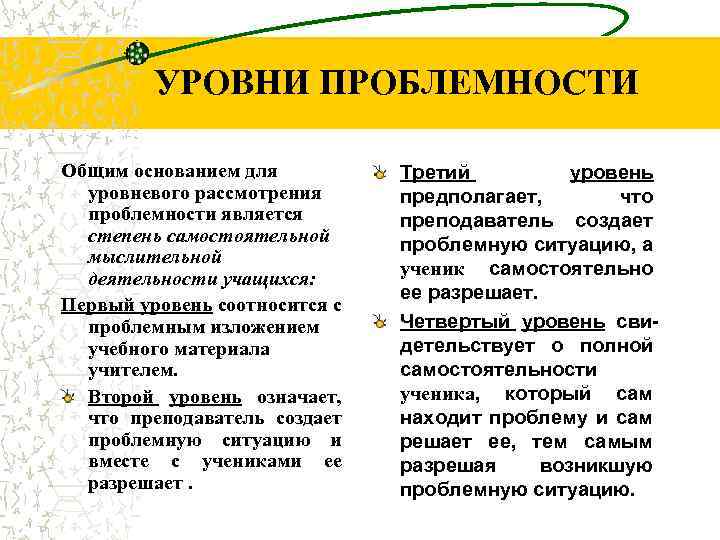 УРОВНИ ПРОБЛЕМНОСТИ

Общим основанием для уровневого рассмотрения проблемности является степень самостоятельной мыслительной деятельности учащихся:

Первый уровень соотносится с проблемным изложением учебного материала учителем.

Второй уровень означает, что преподаватель создает проблемную ситуацию и вместе с учениками ее разрешает .

Третий уровень предполагает, что преподаватель создает проблемную ситуацию, а ученик самостоятельно ее разрешает.

Четвертый уровень свидетельствует о полной самостоятельности ученика, который сам находит проблему и сам решает ее, тем самым разрешая возникшую проблемную ситуацию.